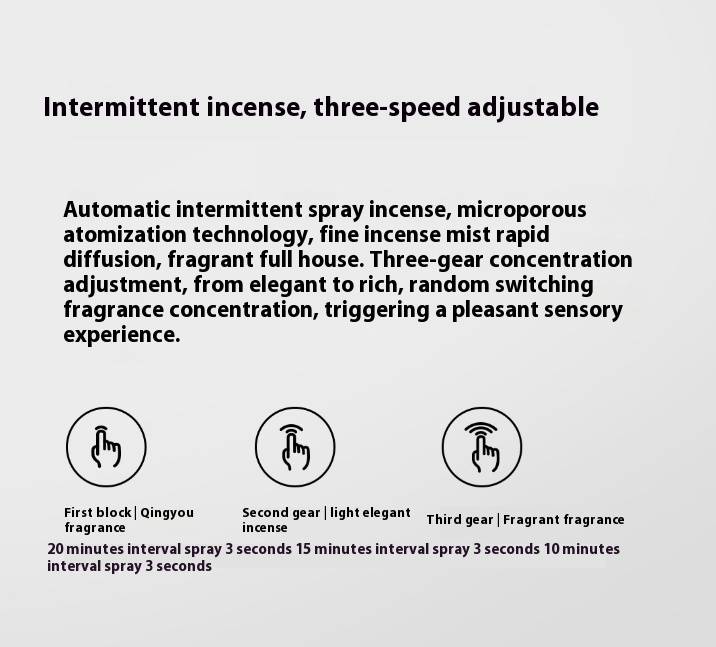 Intermittent incense, three-speed adjustable

Automatic intermittent spray incense, microporous atomization technology, fine incense mist rapid diffusion, fragrant full house. Three-gear concentration adjustment, from elegant to rich, random switching fragrance concentration, triggering a pleasant sensory experience.

First block | Qingyou fragrance

Second gear | light elegant incense

Third gear | Fragrant fragrance

20 minutes interval spray 3 seconds 15 minutes interval spray 3 seconds 10 minutes interval spray 3 seconds